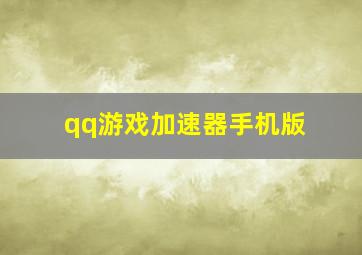 qq游戏加速器手机版